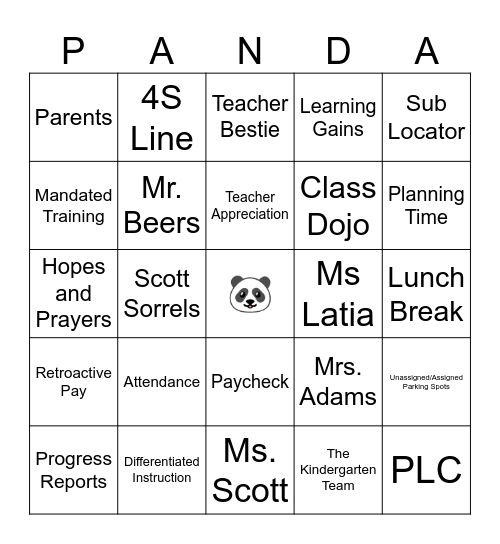 | P | A | N | D | A |
|---|---|---|---|---|
| Parents | 4S Line | Teacher Bestie | Learning Gains | Sub Locator |
| Mandated Training | Mr. Beers | Teacher Appreciation | Class Dojo | Planning Time |
| Hopes and Prayers | Scott Sorrels | | Ms Latia | Lunch Break |
| Retroactive Pay | Attendance | Paycheck | Mrs. Adams | Unassigned/Assigned Parking Spots |
| Progress Reports | Differentiated Instruction | Ms. Scott | The Kindergarten Team | PLC |